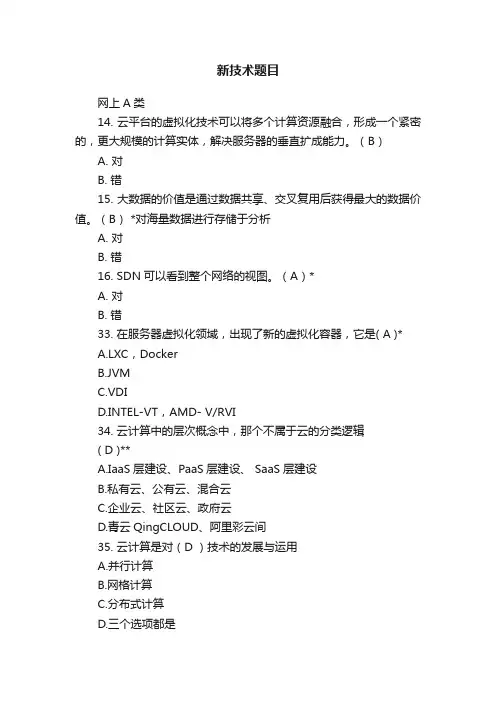 新技术题目

网上 A 类

14. 云平台的虚拟化技术可以将多个计算资源融合，形成一个紧密的，更大规模的计算实体，解决服务器的垂直扩成能力。（ B ）

A. 对

B. 错

15. 大数据的价值是通过数据共享、交叉复用后获得最大的数据价值。（ B ） *对海量数据进行存储于分析

A. 对

B. 错

16. SDN 可以看到整个网络的视图。（ A ）*

A. 对

B. 错

33. 在服务器虚拟化领域，出现了新的虚拟化容器，它是( A )*

A.LXC，Docker

B.JVM

C.VDI

D.INTEL-VT，AMD- V/RVI

34. 云计算中的层次概念中，那个不属于云的分类逻辑

( D )**

A.IaaS 层建设、PaaS 层建设、 SaaS 层建设

B.私有云、公有云、混合云

C.企业云、社区云、政府云

D.青云 QingCLOUD、阿里彩云间

35. 云计算是对（ D ）技术的发展与运用

A.并行计算

B.网格计算

C.分布式计算

D.三个选项都是